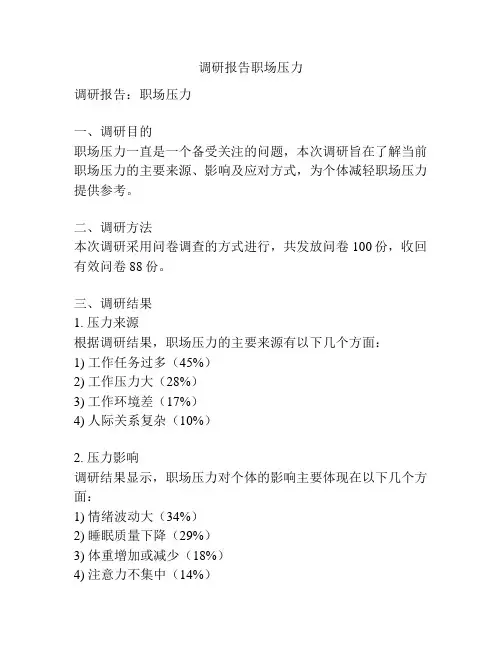 调研报告职场压力

调研报告：职场压力

一、调研目的
职场压力一直是一个备受关注的问题，本次调研旨在了解当前职场压力的主要来源、影响及应对方式，为个体减轻职场压力提供参考。

二、调研方法
本次调研采用问卷调查的方式进行，共发放问卷 100 份，收回有效问卷 88 份。

三、调研结果
1. 压力来源
根据调研结果，职场压力的主要来源有以下几个方面：
1) 工作任务过多（45%）
2) 工作压力大（28%）
3) 工作环境差（17%）
4) 人际关系复杂（10%）

2. 压力影响
调研结果显示，职场压力对个体的影响主要体现在以下几个方面：
1) 情绪波动大（34%）
2) 睡眠质量下降（29%）
3) 体重增加或减少（18%）
4) 注意力不集中（14%）